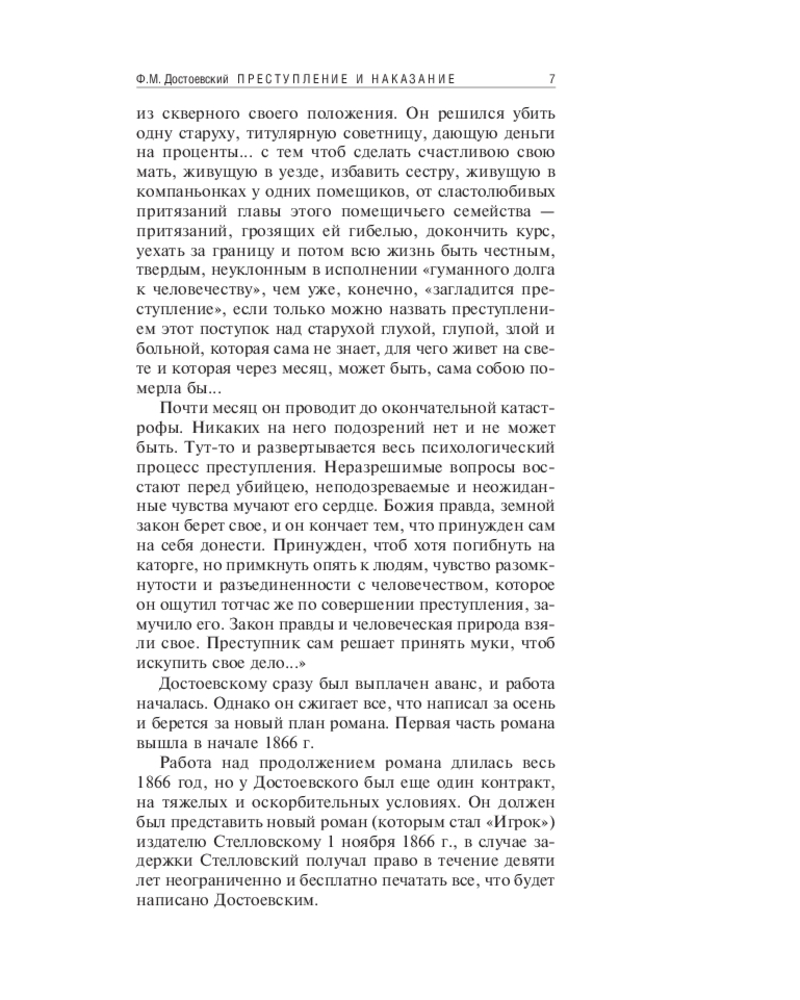 Ф.М. Достоевский ПРЕСТУПЛЕНИЕ И НАКАЗАНИЕ 7

из скверного своего положения. Он решился убить одну старуху, титулярную советницу, дающую деньги на проценты... с тем чтоб сделать счастливою свою мать, живущую в уезде, избавить сестру, живущую в компаньонках у одних помещиков, от сластолюбивых притязаний главы этого помещичьего семейства — притязаний, грозящих ей гибелью, докончить курс, уехать за границу и потом всю жизнь быть честным, твердым, неуклонным в исполнении «гуманного долга к человечеству», чем уже, конечно, «загладится преступление», если только можно назвать преступлением этот поступок над старухой глухой, глупой, злой и больной, которая сама не знает, для чего живет на свете и которая через месяц, может быть, сама собою померла бы...

Почти месяц он проводит до окончательной катастрофы. Никаких на него подозрений нет и не может быть. Тут-то и развертывается весь психологический процесс преступления. Неразрешимые вопросы восстают перед убийцею, неподозреваемые и неожиданные чувства мучают его сердце. Божия правда, земной закон берет свое, и он кончает тем, что принужден сам на себя донести. Принужден, чтоб хотя погибнуть на каторге, но примкнуть опять к людям, чувство разомкнутости и разъединенности с человечеством, которое он ощутил тотчас же по совершении преступления, замучило его. Закон правды и человеческая природа взяли свое. Преступник сам решает принять муки, чтоб искупить свое дело...»

Достоевскому сразу был выплачен аванс, и работа началась. Однако он сжигает все, что написал за осень и берется за новый план романа. Первая часть романа вышла в начале 1866 г.

Работа над продолжением романа длилась весь 1866 год, но у Достоевского был еще один контракт, на тяжелых и оскорбительных условиях. Он должен был представить новый роман (которым стал «Игрок») издателю Стелловскому 1 ноября 1866 г., в случае задержки Стелловский получал право в течение девяти лет неограниченно и бесплатно печатать все, что будет написано Достоевским.